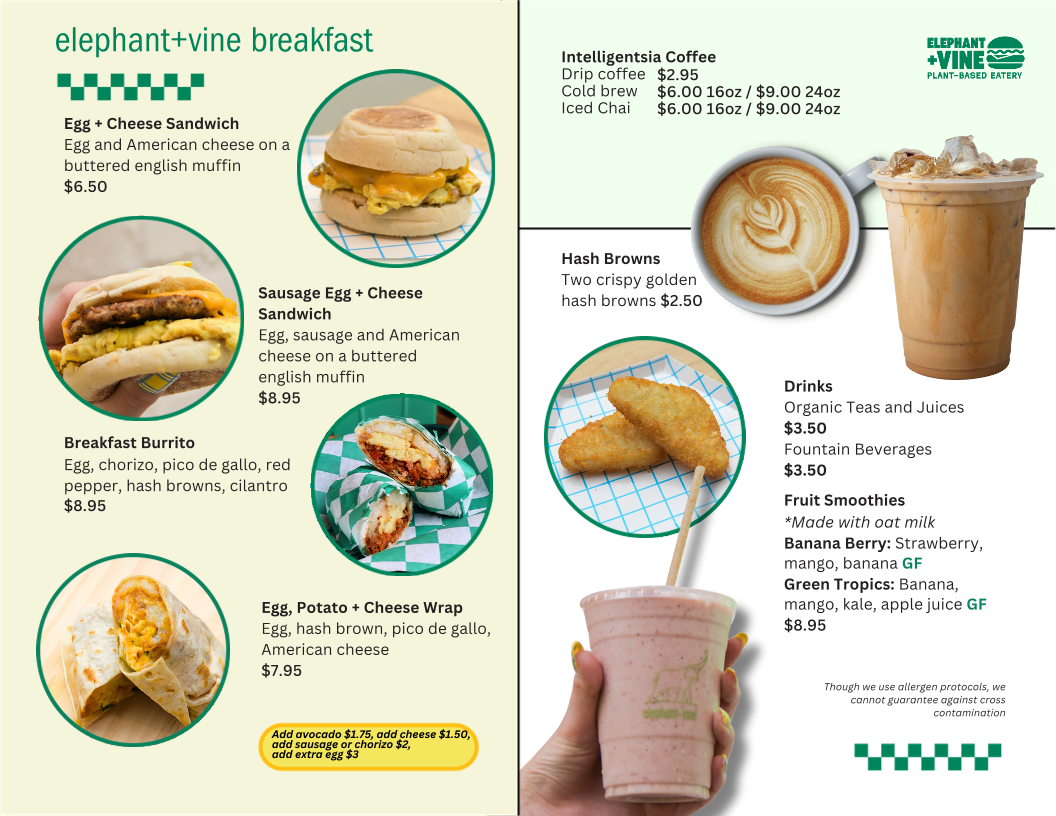 elephant+vine breakfast

Egg + Cheese Sandwich
Egg and American cheese on a buttered english muffin
$6.50

Sausage Egg + Cheese Sandwich
Egg, sausage and American cheese on a buttered english muffin
$8.95

Breakfast Burrito
Egg, chorizo, pico de gallo, red pepper, hash browns, cilantro
$8.95

Egg, Potato + Cheese Wrap
Egg, hash brown, pico de gallo, American cheese
$7.95

Add avocado $1.75, add cheese $1.50, add sausage or chorizo $2, add extra egg $3

Intelligentsia Coffee
Drip coffee $2.95
Cold brew $6.00 16oz / $9.00 24oz
Iced Chai $6.00 16oz / $9.00 24oz

ELEPHANT +VINE
PLANT-BASED EATERY

Hash Browns
Two crispy golden hash browns $2.50

Drinks
Organic Teas and Juices
$3.50
Fountain Beverages
$3.50

Fruit Smoothies
*Made with oat milk
Banana Berry: Strawberry, mango, banana GF
Green Tropics: Banana, mango, kale, apple juice GF
$8.95

Though we use allergen protocols, we cannot guarantee against cross contamination